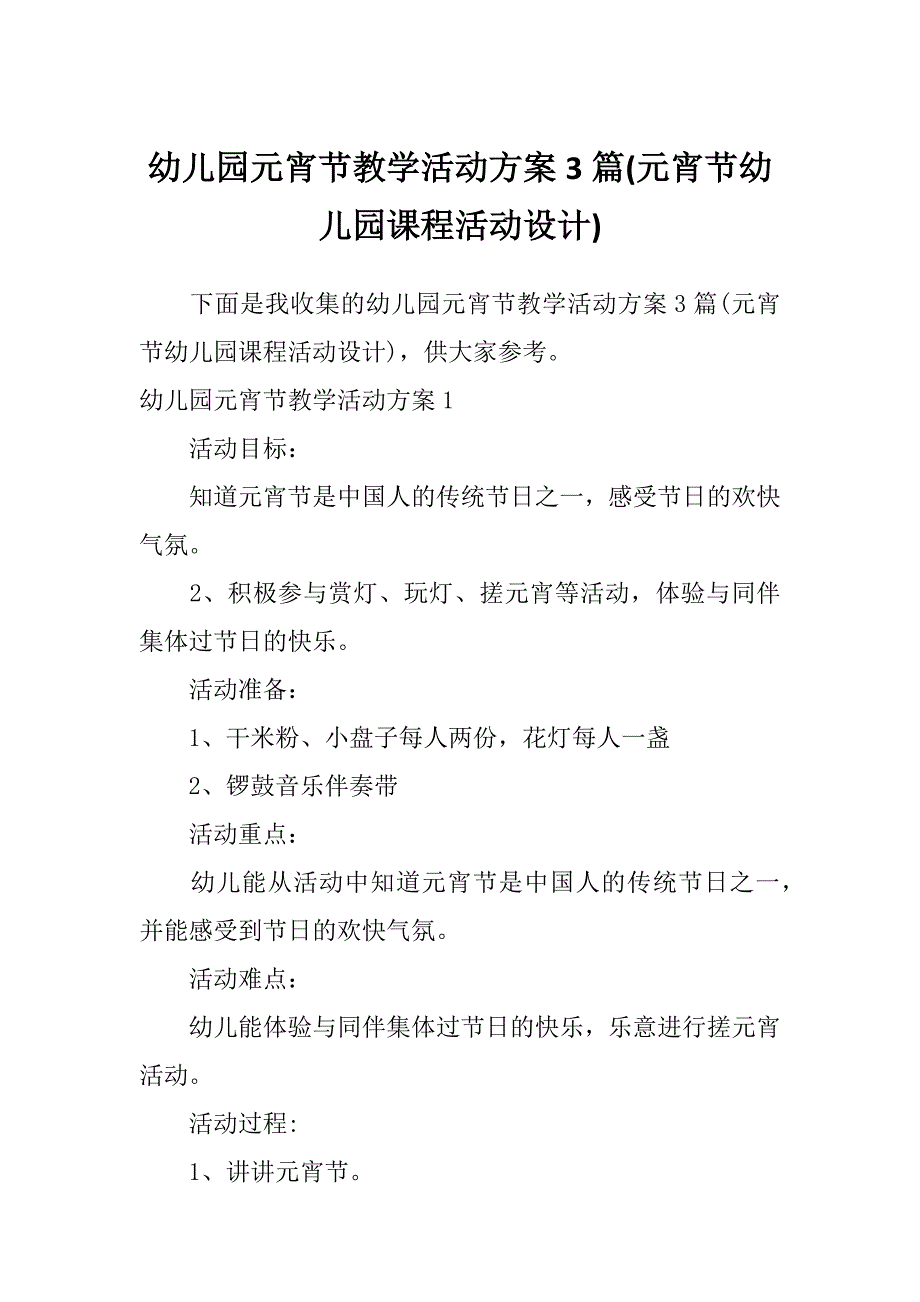 幼儿园元宵节教学活动方案 3 篇(元宵节幼儿园课程活动设计)

下面是我收集的幼儿园元宵节教学活动方案 3 篇(元宵节幼儿园课程活动设计)，供大家参考。

幼儿园元宵节教学活动方案 1

活动目标：

知道元宵节是中国人的传统节日之一，感受节日的欢快气氛。

2、积极参与赏灯、玩灯、搓元宵等活动，体验与同伴集体过节日的快乐。

活动准备：

1、干米粉、小盘子每人两份，花灯每人一盏

2、锣鼓音乐伴奏带

活动重点：

幼儿能从活动中知道元宵节是中国人的传统节日之一，并能感受到节日的欢快气氛。

活动难点：

幼儿能体验与同伴集体过节日的快乐，乐意进行搓元宵活动。

活动过程:

1、讲讲元宵节。